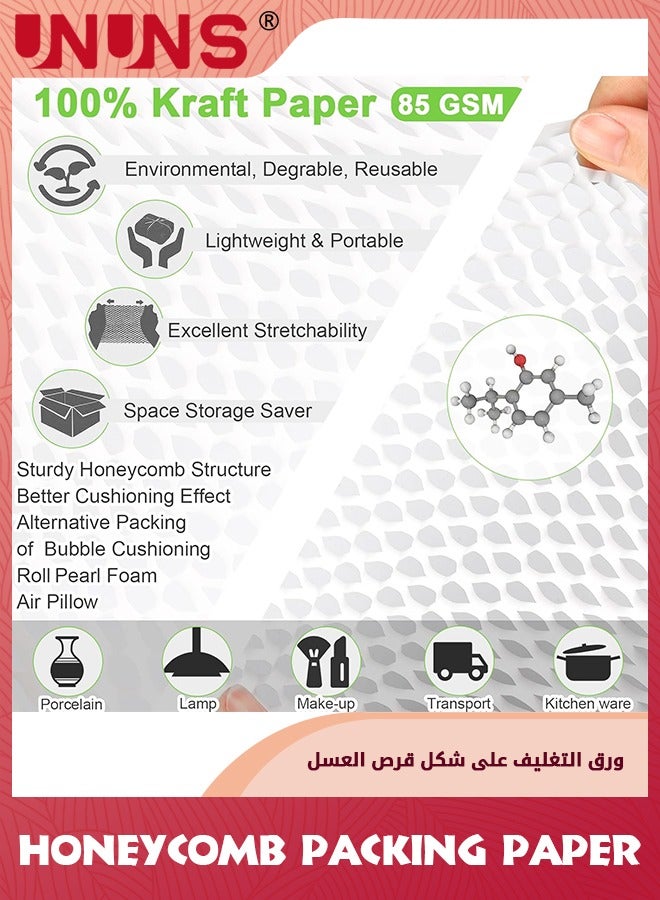 UNUNS®

100% Kraft Paper 85 GSM

Environmental, Degrable, Reusable

Lightweight & Portable

Excellent Stretchability

Space Storage Saver

Sturdy Honeycomb Structure
Better Cushioning Effect
Alternative Packing
of Bubble Cushioning
Roll Pearl Foam
Air Pillow

Porcelain

Lamp

Make-up

Transport

Kitchen ware

ورق التغليف على شكل قرص العسل

HONEYCOMB PACKING PAPER